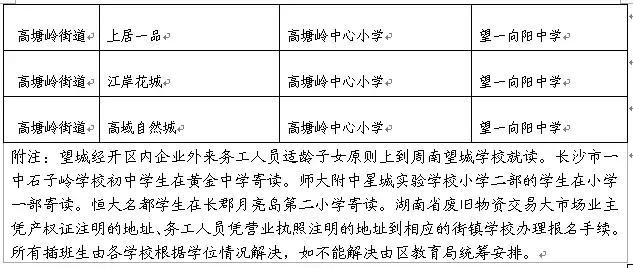 | 高塘岭街道 | 上居一品 | 高塘岭中心小学 | 望一向阳中学 |
|---|---|---|---|
| 高塘岭街道 | 江岸花城 | 高塘岭中心小学 | 望一向阳中学 |
| 高塘岭街道 | 高域自然城 | 高塘岭中心小学 | 望一向阳中学 |

附注：望城经开区内企业外来务工人员适龄子女原则上到周南望城学校就读。长沙市一中石子岭学校初中学生在黄金中学寄读。师大附中星城实验学校小学二部的学生在小学一部寄读。恒大名都学生在长郡月亮岛第二小学寄读。湖南省废旧物资交易大市场业主凭产权证注明的地址、务工人员凭营业执照注明的地址到相应的街镇学校办理报名手续。所有插班生由各学校根据学位情况解决，如不能解决由区教育局统筹安排。